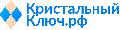 Кристальный
Ключ.рф